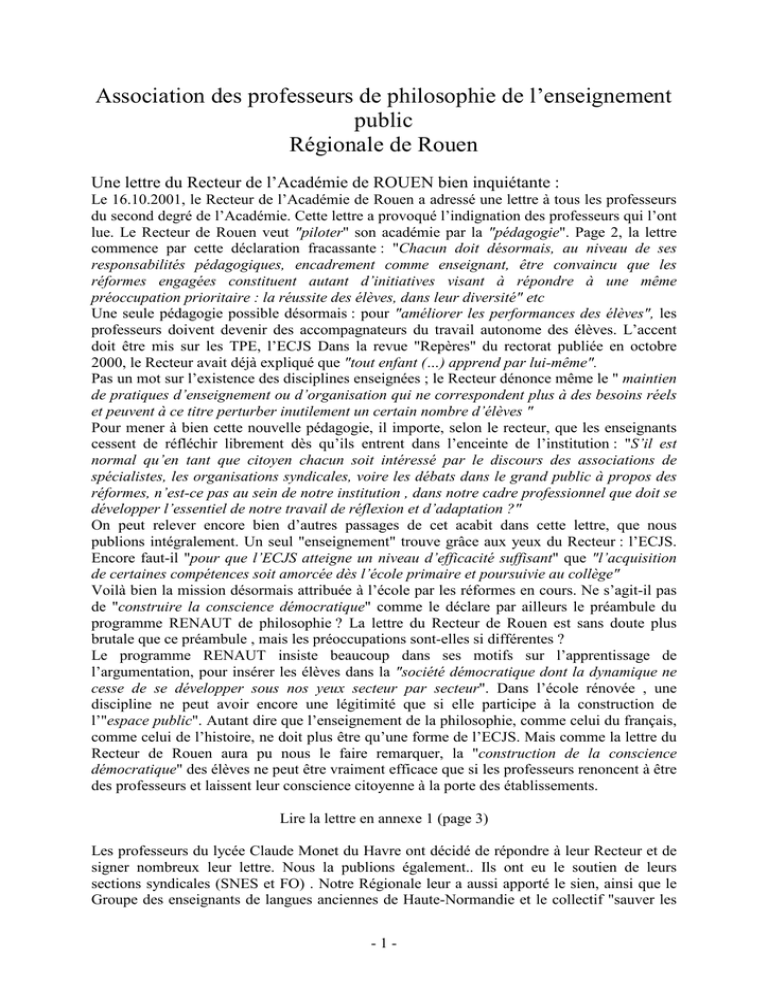 Association des professeurs de philosophie de l'enseignement public
Régionale de Rouen

Une lettre du Recteur de l'Académie de ROUEN bien inquiétante :
Le 16.10.2001, le Recteur de l'Académie de Rouen a adressé une lettre à tous les professeurs du second degré de l'Académie. Cette lettre a provoqué l'indignation des professeurs qui l'ont lue. Le Recteur de Rouen veut "piloter" son académie par la "pédagogie". Page 2, la lettre commence par cette déclaration fracassante : "Chacun doit désormais, au niveau de ses responsabilités pédagogiques, encadrement comme enseignant, être convaincu que les réformes engagées constituent autant d'initiatives visant à répondre à une même préoccupation prioritaire : la réussite des élèves, dans leur diversité" etc
Une seule pédagogie possible désormais : pour "améliorer les performances des élèves", les professeurs doivent devenir des accompagnateurs du travail autonome des élèves. L'accent doit être mis sur les TPE, l'ECJS Dans la revue "Repères" du rectorat publiée en octobre 2000, le Recteur avait déjà expliqué que "tout enfant (…) apprend par lui-même".
Pas un mot sur l'existence des disciplines enseignées ; le Recteur dénonce même le " maintien de pratiques d'enseignement ou d'organisation qui ne correspondent plus à des besoins réels et peuvent à ce titre perturber inutilement un certain nombre d'élèves "
Pour mener à bien cette nouvelle pédagogie, il importe, selon le recteur, que les enseignants cessent de réfléchir librement dès qu'ils entrent dans l'enceinte de l'institution : "S'il est normal qu'en tant que citoyen chacun soit intéressé par le discours des associations de spécialistes, les organisations syndicales, voire les débats dans le grand public à propos des réformes, n'est-ce pas au sein de notre institution , dans notre cadre professionnel que doit se développer l'essentiel de notre travail de réflexion et d'adaptation ?"
On peut relever encore bien d'autres passages de cet acabit dans cette lettre, que nous publions intégralement. Un seul "enseignement" trouve grâce aux yeux du Recteur : l'ECJS. Encore faut-il "pour que l'ECJS atteigne un niveau d'efficacité suffisant" que "l'acquisition de certaines compétences soit amorcée dès l'école primaire et poursuivie au collège"
Voilà bien la mission désormais attribuée à l'école par les réformes en cours. Ne s'agit-il pas de "construire la conscience démocratique" comme le déclare par ailleurs le préambule du programme RENAUT de philosophie ? La lettre du Recteur de Rouen est sans doute plus brutale que ce préambule , mais les préoccupations sont-elles si différentes ?
Le programme RENAUT insiste beaucoup dans ses motifs sur l'apprentissage de l'argumentation, pour insérer les élèves dans la "société démocratique dont la dynamique ne cesse de se développer sous nos yeux secteur par secteur". Dans l'école rénovée , une discipline ne peut avoir encore une légitimité que si elle participe à la construction de l'"espace public". Autant dire que l'enseignement de la philosophie, comme celui du français, comme celui de l'histoire, ne doit plus être qu'une forme de l'ECJS. Mais comme la lettre du Recteur de Rouen aura pu nous le faire remarquer, la "construction de la conscience démocratique" des élèves ne peut être vraiment efficace que si les professeurs renoncent à être des professeurs et laissent leur conscience citoyenne à la porte des établissements.

Lire la lettre en annexe 1 (page 3)

Les professeurs du lycée Claude Monet du Havre ont décidé de répondre à leur Recteur et de signer nombreux leur lettre. Nous la publions également.. Ils ont eu le soutien de leurs sections syndicales (SNES et FO) . Notre Régionale leur a aussi apporté le sien, ainsi que le Groupe des enseignants de langues anciennes de Haute-Normandie et le collectif "sauver les

- 1 -